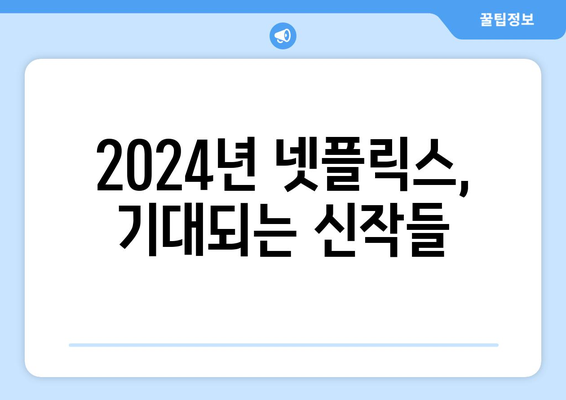 꿀팁정보

2024년 넷플릭스, 기대되는 신작들